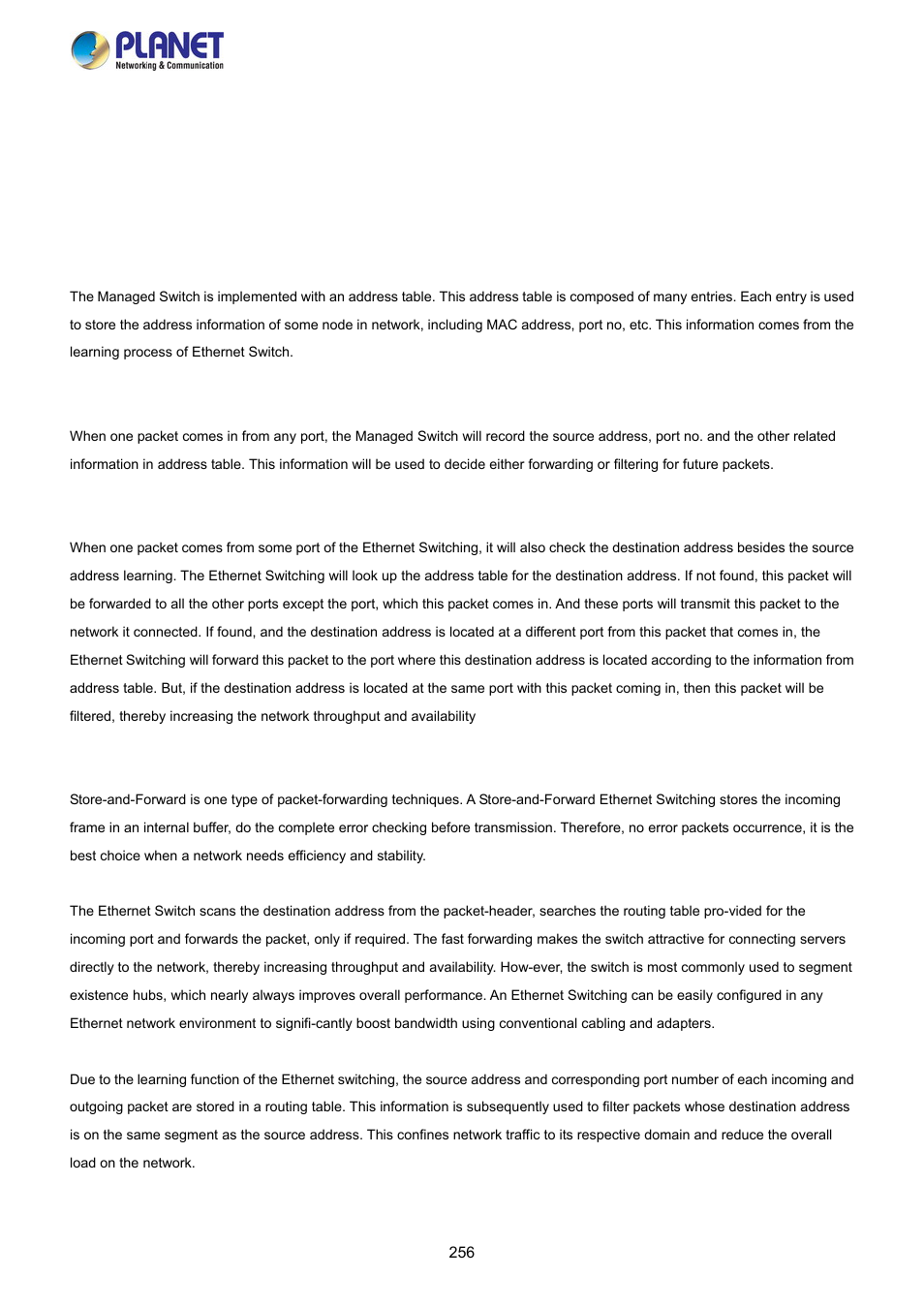 PLANET
Networking & Communication

The Managed Switch is implemented with an address table. This address table is composed of many entries. Each entry is used to store the address information of some node in network, including MAC address, port no, etc. This information comes from the learning process of Ethernet Switch.

When one packet comes in from any port, the Managed Switch will record the source address, port no. and the other related information in address table. This information will be used to decide either forwarding or filtering for future packets.

When one packet comes from some port of the Ethernet Switching, it will also check the destination address besides the source address learning. The Ethernet Switching will look up the address table for the destination address. If not found, this packet will be forwarded to all the other ports except the port, which this packet comes in. And these ports will transmit this packet to the network it connected. If found, and the destination address is located at a different port from this packet that comes in, the Ethernet Switching will forward this packet to the port where this destination address is located according to the information from address table. But, if the destination address is located at the same port with this packet coming in, then this packet will be filtered, thereby increasing the network throughput and availability

Store-and-Forward is one type of packet-forwarding techniques. A Store-and-Forward Ethernet Switching stores the incoming frame in an internal buffer, do the complete error checking before transmission. Therefore, no error packets occurrence, it is the best choice when a network needs efficiency and stability.

The Ethernet Switch scans the destination address from the packet-header, searches the routing table pro-vided for the incoming port and forwards the packet, only if required. The fast forwarding makes the switch attractive for connecting servers directly to the network, thereby increasing throughput and availability. How-ever, the switch is most commonly used to segment existence hubs, which nearly always improves overall performance. An Ethernet Switching can be easily configured in any Ethernet network environment to signifi-cantly boost bandwidth using conventional cabling and adapters.

Due to the learning function of the Ethernet switching, the source address and corresponding port number of each incoming and outgoing packet are stored in a routing table. This information is subsequently used to filter packets whose destination address is on the same segment as the source address. This confines network traffic to its respective domain and reduce the overall load on the network.

256